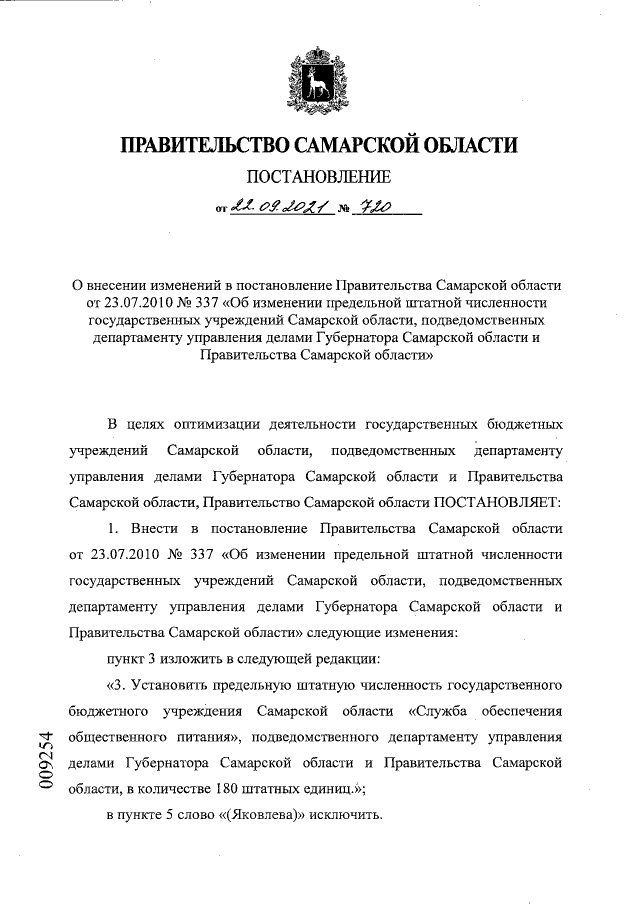 ПРАВИТЕЛЬСТВО САМАРСКОЙ ОБЛАСТИ

ПОСТАНОВЛЕНИЕ

от 22.09.2021 № 720

О внесении изменений в постановление Правительства Самарской области от 23.07.2010 № 337 «Об изменении предельной штатной численности государственных учреждений Самарской области, подведомственных департаменту управления делами Губернатора Самарской области и Правительства Самарской области»

В целях оптимизации деятельности государственных бюджетных учреждений Самарской области, подведомственных департаменту управления делами Губернатора Самарской области и Правительства Самарской области, Правительство Самарской области ПОСТАНОВЛЯЕТ:

1. Внести в постановление Правительства Самарской области от 23.07.2010 № 337 «Об изменении предельной штатной численности государственных учреждений Самарской области, подведомственных департаменту управления делами Губернатора Самарской области и Правительства Самарской области» следующие изменения:

пункт 3 изложить в следующей редакции:

«3. Установить предельную штатную численность государственного бюджетного учреждения Самарской области «Служба обеспечения общественного питания», подведомственного департаменту управления делами Губернатора Самарской области и Правительства Самарской области, в количестве 180 штатных единиц.»;

в пункте 5 слово «(Яковлева)» исключить.

009254